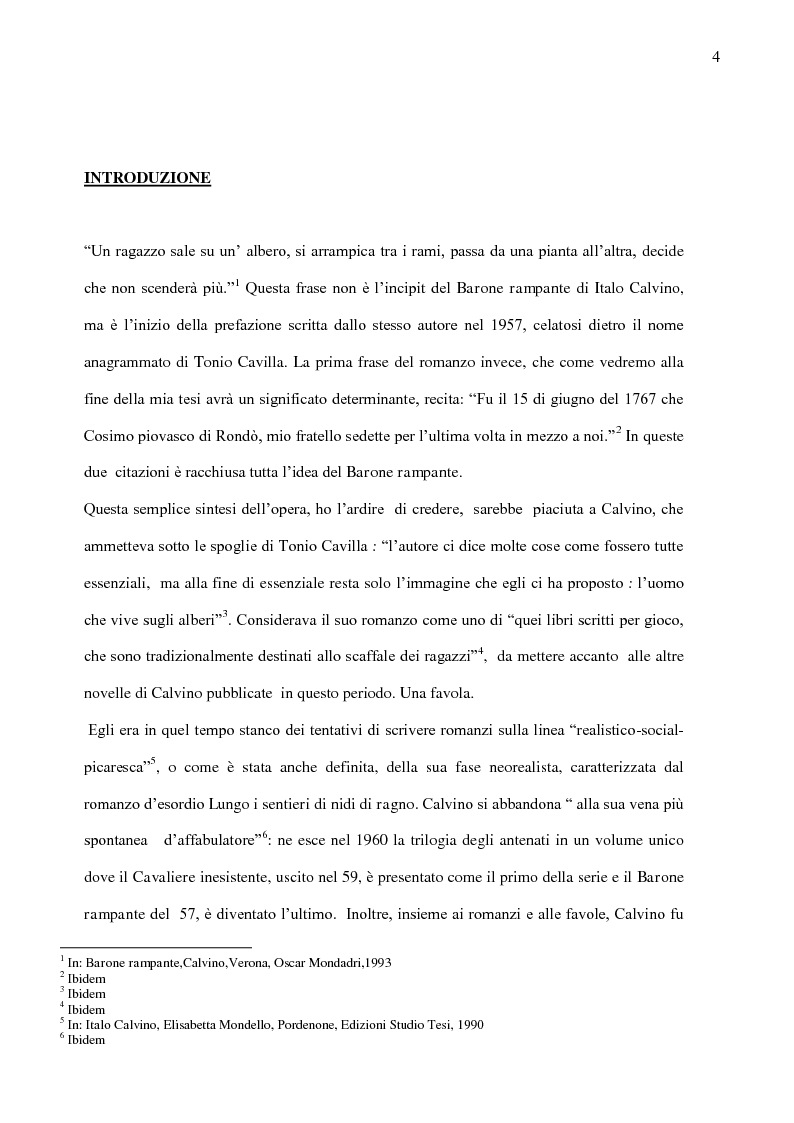 4

INTRODUZIONE

“Un ragazzo sale su un’ albero, si arrampica tra i rami, passa da una pianta all’altra, decide che non scenderà più.”$^1$ Questa frase non è l’incipit del Barone rampante di Italo Calvino, ma è l’inizio della prefazione scritta dallo stesso autore nel 1957, celatosi dietro il nome anagrammato di Tonio Cavilla. La prima frase del romanzo invece, che come vedremo alla fine della mia tesi avrà un significato determinante, recita: “Fu il 15 di giugno del 1767 che Cosimo piovasco di Rondò, mio fratello sedette per l’ultima volta in mezzo a noi.”$^2$ In queste due citazioni è racchiusa tutta l’idea del Barone rampante.
Questa semplice sintesi dell’opera, ho l’ardire di credere, sarebbe piaciuta a Calvino, che ammetteva sotto le spoglie di Tonio Cavilla : “l’autore ci dice molte cose come fossero tutte essenziali, ma alla fine di essenziale resta solo l’immagine che egli ci ha proposto : l’uomo che vive sugli alberi”$^3$. Considerava il suo romanzo come uno di “quei libri scritti per gioco, che sono tradizionalmente destinati allo scaffale dei ragazzi”$^4$, da mettere accanto alle altre novelle di Calvino pubblicate in questo periodo. Una favola.
Egli era in quel tempo stanco dei tentativi di scrivere romanzi sulla linea “realistico-social-picaresca”$^5$, o come è stata anche definita, della sua fase neorealista, caratterizzata dal romanzo d’esordio Lungo i sentieri di nidi di ragno. Calvino si abbandona “ alla sua vena più spontanea d’affabulatore”$^6$: ne esce nel 1960 la trilogia degli antenati in un volume unico dove il Cavaliere inesistente, uscito nel 59, è presentato come il primo della serie e il Barone rampante del 57, è diventato l’ultimo. Inoltre, insieme ai romanzi e alle favole, Calvino fu

$^1$ In: Barone rampante,Calvino,Verona, Oscar Mondadri,1993
$^2$ Ibidem
$^3$ Ibidem
$^4$ Ibidem
$^5$ In: Italo Calvino, Elisabetta Mondello, Pordenone, Edizioni Studio Tesi, 1990
$^6$ Ibidem